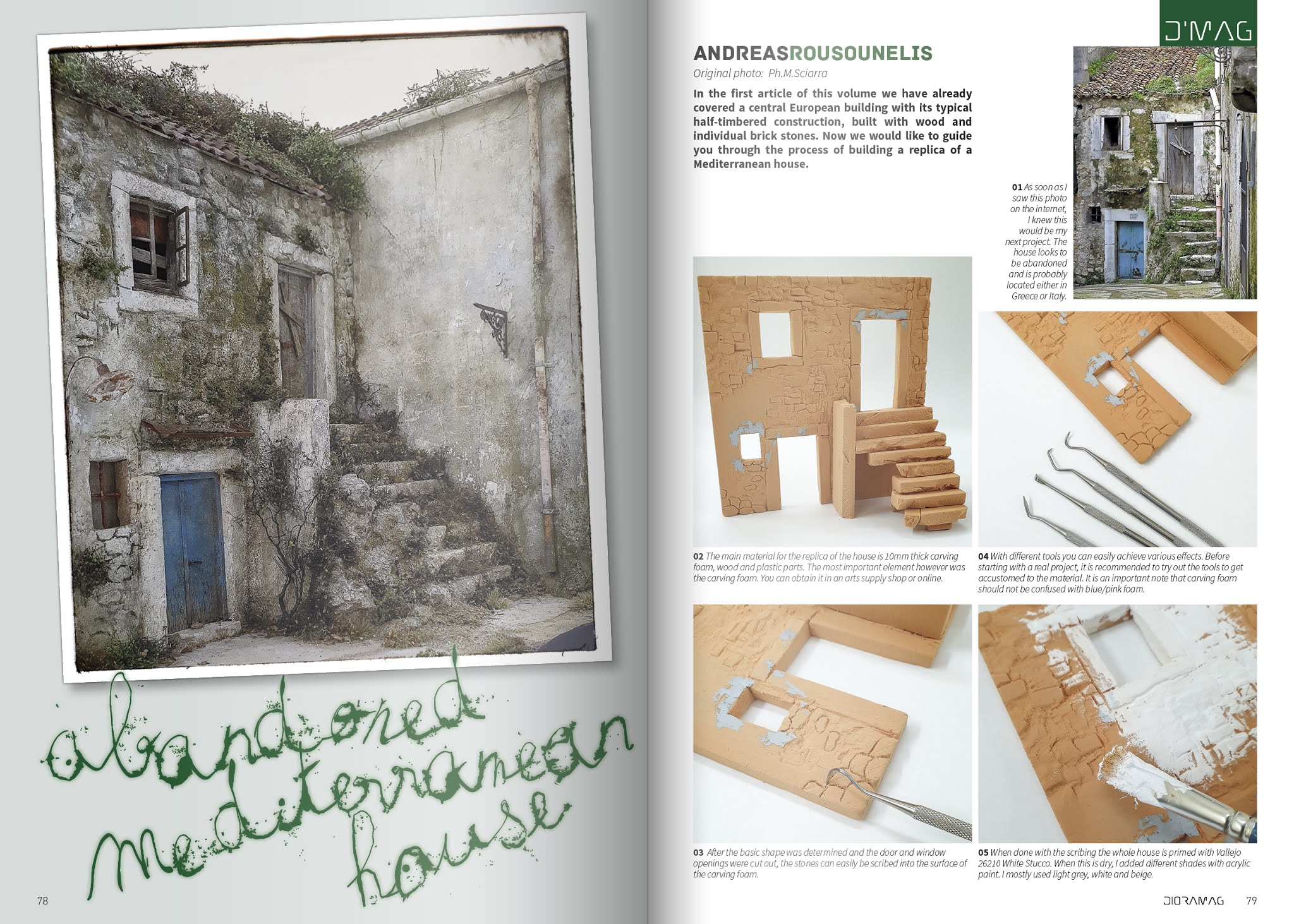 abandoned mediterranean house

78

D'MAG

ANDREASROUSOUNELIS

Original photo: Ph.M.Sciarra

In the first article of this volume we have already covered a central European building with its typical half-timbered construction, built with wood and individual brick stones. Now we would like to guide you through the process of building a replica of a Mediterranean house.

01 As soon as I saw this photo on the internet, I knew this would be my next project. The house looks to be abandoned and is probably located either in Greece or Italy.

02 The main material for the replica of the house is 10mm thick carving foam, wood and plastic parts. The most important element however was the carving foam. You can obtain it in an arts supply shop or online.

04 With different tools you can easily achieve various effects. Before starting with a real project, it is recommended to try out the tools to get accustomed to the material. It is an important note that carving foam should not be confused with blue/pink foam.

03 After the basic shape was determined and the door and window openings were cut out, the stones can easily be scribed into the surface of the carving foam.

05 When done with the scribing the whole house is primed with Vallejo 26210 White Stucco. When this is dry, I added different shades with acrylic paint. I mostly used light grey, white and beige.

DIORAMAG 79